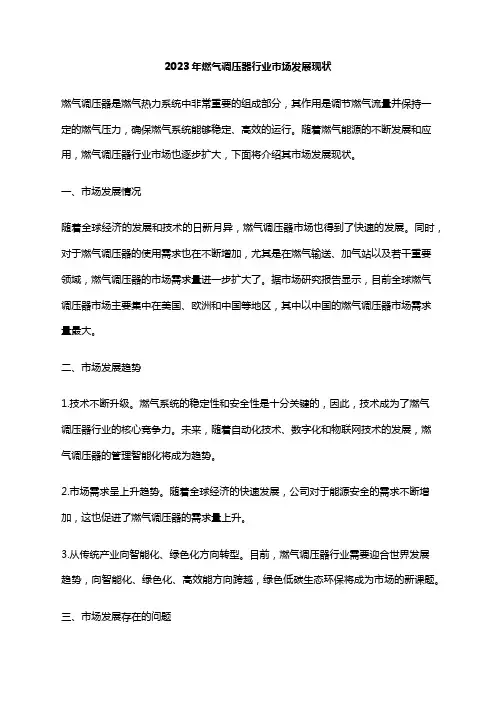 2023年燃气调压器行业市场发展现状

燃气调压器是燃气热力系统中非常重要的组成部分，其作用是调节燃气流量并保持一定的燃气压力，确保燃气系统能够稳定、高效的运行。随着燃气能源的不断发展和应用，燃气调压器行业市场也逐步扩大，下面将介绍其市场发展现状。

一、市场发展情况

随着全球经济的发展和技术的日新月异，燃气调压器市场也得到了快速的发展。同时，对于燃气调压器的使用需求也在不断增加，尤其是在燃气输送、加气站以及若干重要领域，燃气调压器的市场需求量进一步扩大了。据市场研究报告显示，目前全球燃气调压器市场主要集中在美国、欧洲和中国等地区，其中以中国的燃气调压器市场需求量最大。

二、市场发展趋势

1.技术不断升级。燃气系统的稳定性和安全性是十分关键的，因此，技术成为了燃气调压器行业的核心竞争力。未来，随着自动化技术、数字化和物联网技术的发展，燃气调压器的管理智能化将成为趋势。

2.市场需求呈上升趋势。随着全球经济的快速发展，公司对于能源安全的需求不断增加，这也促进了燃气调压器的需求量上升。

3.从传统产业向智能化、绿色化方向转型。目前，燃气调压器行业需要迎合世界发展趋势，向智能化、绿色化、高效能方向跨越，绿色低碳生态环保将成为市场的新课题。

三、市场发展存在的问题